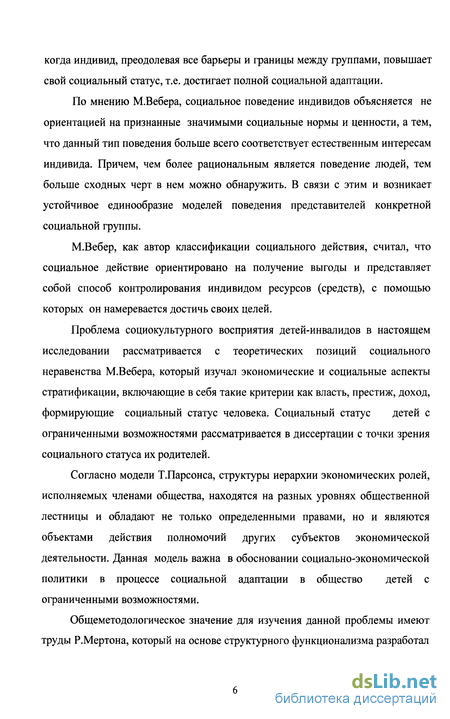 когда индивид, преодолевая все барьеры и границы между группами, повышает свой социальный статус, т.е. достигает полной социальной адаптации.

По мнению М.Вебера, социальное поведение индивидов объясняется не ориентацией на признанные значимыми социальные нормы и ценности, а тем, что данный тип поведения больше всего соответствует естественным интересам индивида. Причем, чем более рациональным является поведение людей, тем больше сходных черт в нем можно обнаружить. В связи с этим и возникает устойчивое единообразие моделей поведения представителей конкретной социальной группы.

М.Вебер, как автор классификации социального действия, считал, что социальное действие ориентировано на получение выгоды и представляет собой способ контролирования индивидом ресурсов (средств), с помощью которых он намеревается достичь своих целей.

Проблема социокультурного восприятия детей-инвалидов в настоящем исследовании рассматривается с теоретических позиций социального неравенства М.Вебера, который изучал экономические и социальные аспекты стратификации, включающие в себя такие критерии как власть, престиж, доход, формирующие социальный статус человека. Социальный статус детей с ограниченными возможностями рассматривается в диссертации с точки зрения социального статуса их родителей.

Согласно модели Т.Парсонса, структуры иерархии экономических ролей, исполняемых членами общества, находятся на разных уровнях общественной лестницы и обладают не только определенными правами, но и являются объектами действия полномочий других субъектов экономической деятельности. Данная модель важна в обосновании социально-экономической политики в процессе социальной адаптации в общество детей с ограниченными возможностями.

Общеметодологическое значение для изучения данной проблемы имеют труды Р.Мертона, который на основе структурного функционализма разработал

6

dsLib.net
библиотека диссертаций